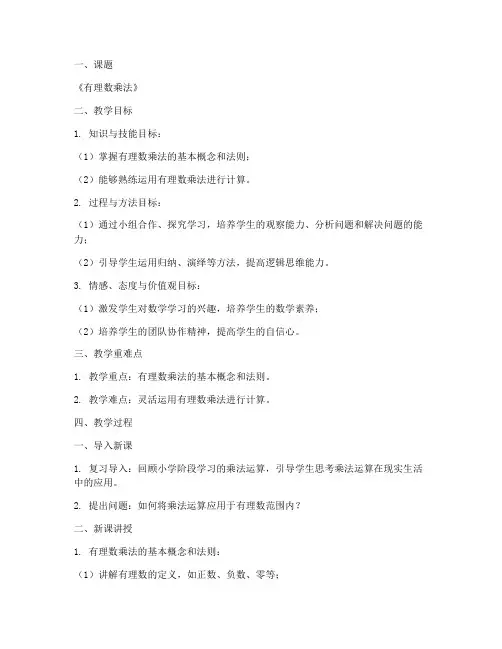 一、课题

《有理数乘法》

二、教学目标

1. 知识与技能目标：

（1）掌握有理数乘法的基本概念和法则；

（2）能够熟练运用有理数乘法进行计算。

2. 过程与方法目标：

（1）通过小组合作、探究学习，培养学生的观察能力、分析问题和解决问题的能力；

（2）引导学生运用归纳、演绎等方法，提高逻辑思维能力。

3. 情感、态度与价值观目标：

（1）激发学生对数学学习的兴趣，培养学生的数学素养；

（2）培养学生的团队协作精神，提高学生的自信心。

三、教学重难点

1. 教学重点：有理数乘法的基本概念和法则。

2. 教学难点：灵活运用有理数乘法进行计算。

四、教学过程

一、导入新课

1. 复习导入：回顾小学阶段学习的乘法运算，引导学生思考乘法运算在现实生活中的应用。

2. 提出问题：如何将乘法运算应用于有理数范围内？

二、新课讲授

1. 有理数乘法的基本概念和法则：

（1）讲解有理数的定义，如正数、负数、零等；